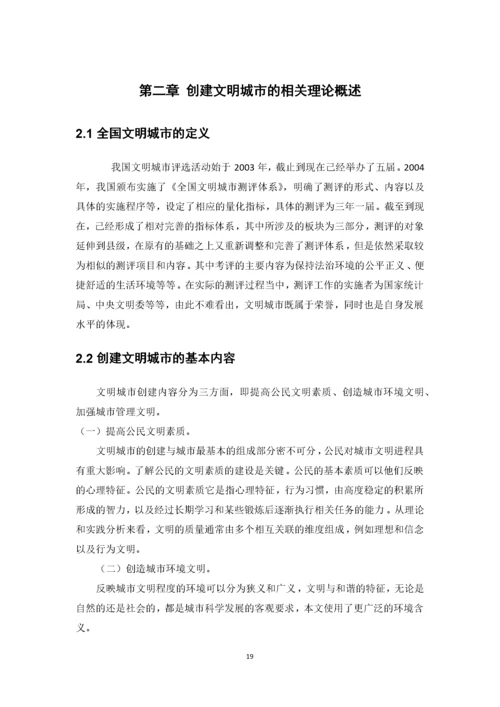 第二章 创建文明城市的相关理论概述

2.1 全国文明城市的定义

我国文明城市评选活动始于 2003 年，截止到现在已经举办了五届。2004 年，我国颁布实施了《全国文明城市测评体系》，明确了测评的形式、内容以及具体的实施程序等，设定了相应的量化指标，具体的测评为三年一届。截至到现在，已经形成了相对完善的指标体系，其中所涉及的板块为三部分，测评的对象延伸到县级，在原有的基础之上又重新调整和完善了测评体系，但是依然采取较为相似的测评项目和内容。其中考评的主要内容为保持法治环境的公平正义、便捷舒适的生活环境等等。在实际的测评过程当中，测评工作的实施者为国家统计局、中央文明委等等，由此不难看出，文明城市既属于荣誉，同时也是自身发展水平的体现。

2.2 创建文明城市的基本内容

文明城市创建内容分为三方面，即提高公民文明素质、创造城市环境文明、加强城市管理文明。

（一）提高公民文明素质。

文明城市的创建与城市最基本的组成部分密不可分，公民对城市文明进程具有重大影响。了解公民的文明素质的建设是关键。公民的基本素质可以他们反映的心理特征。公民的文明素质它是指心理特征，行为习惯，由高度稳定的积累所形成的智力，以及经过长期学习和某些锻炼后逐渐执行相关任务的能力。从理论和实践分析来看，文明的质量通常由多个相互关联的维度组成，例如理想和信念以及行为文明。

（二）创造城市环境文明。

反映城市文明程度的环境可以分为狭义和广义，文明与和谐的特征，无论是自然的还是社会的，都是城市科学发展的客观要求，本文使用了更广泛的环境含义。

19